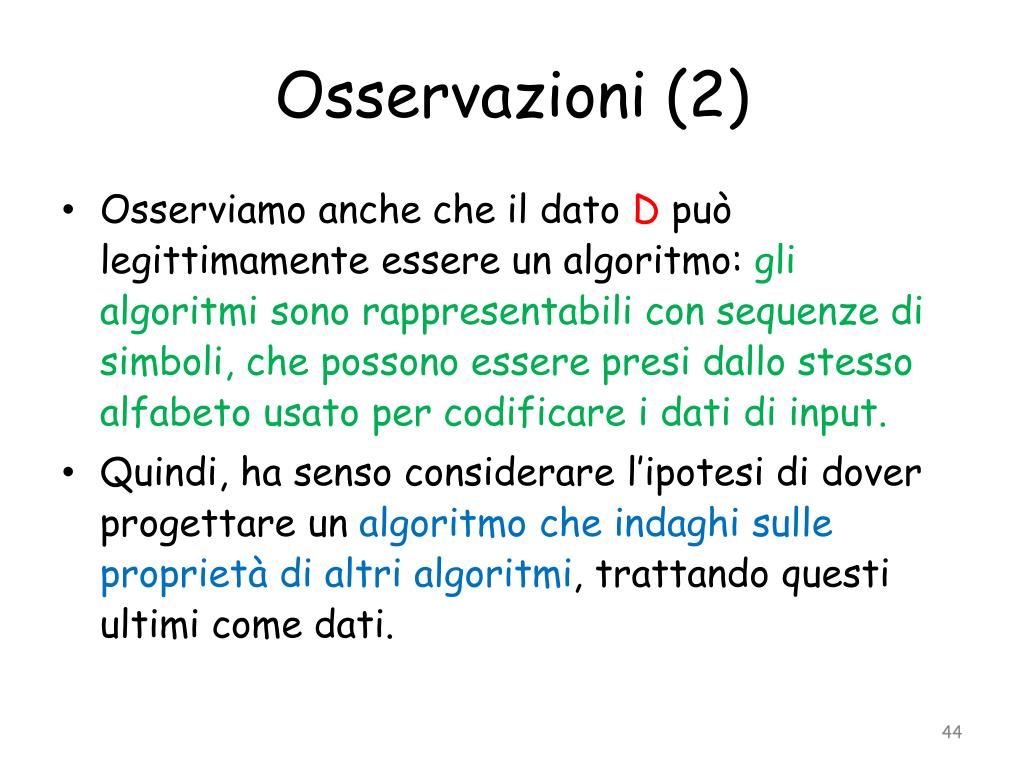 Osservazioni (2)

• Osserviamo anche che il dato D può legittimamente essere un algoritmo: gli algoritmi sono rappresentabili con sequenze di simboli, che possono essere presi dallo stesso alfabeto usato per codificare i dati di input.
• Quindi, ha senso considerare l'ipotesi di dover progettare un algoritmo che indaghi sulle proprietà di altri algoritmi, trattando questi ultimi come dati.

44